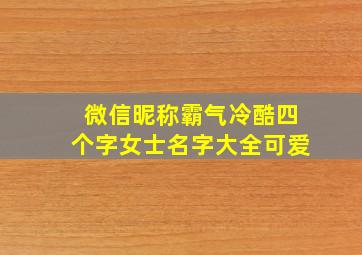 微信昵称霸气冷酷四个字女士名字大全可爱